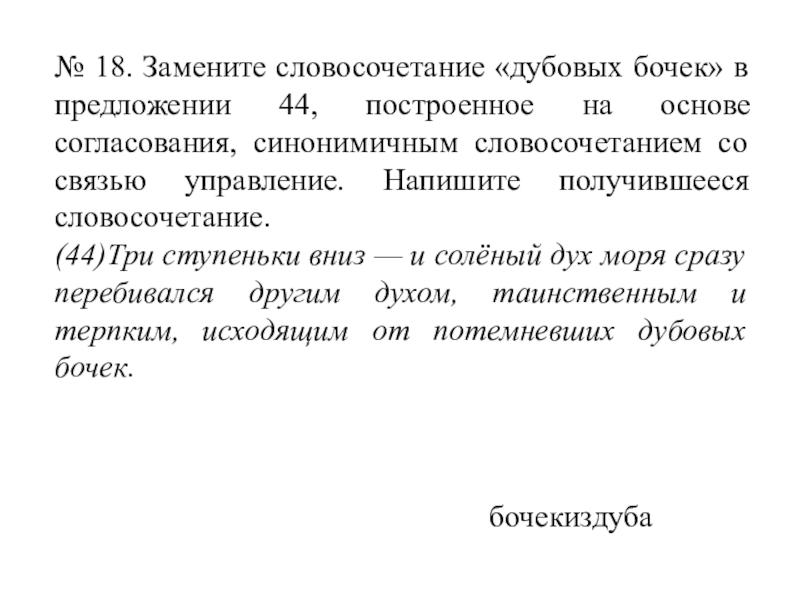 № 18. Замените словосочетание «дубовых бочек» в предложении 44, построенное на основе согласования, синонимичным словосочетанием со связью управление. Напишите получившееся словосочетание.
(44)Три ступеньки вниз — и солёный дух моря сразу перебивался другим духом, таинственным и терпким, исходящим от потемневших дубовых бочек.

бочекиздуба